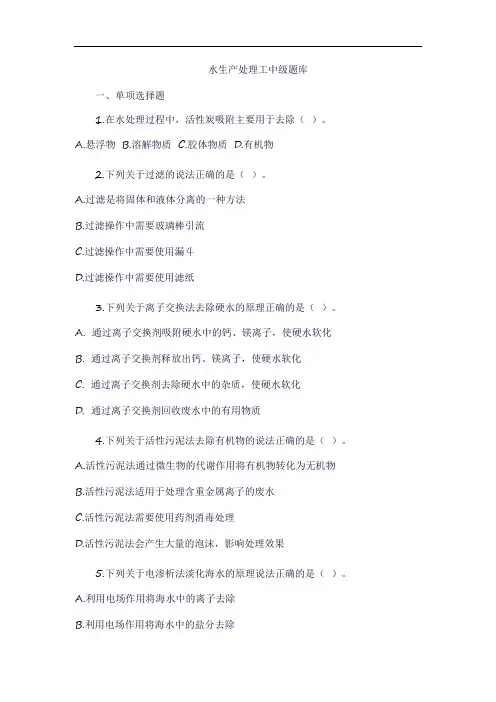 水生产处理工中级题库

一、单项选择题

1.在水处理过程中，活性炭吸附主要用于去除（ ）。

A.悬浮物 B.溶解物质 C.胶体物质 D.有机物

2.下列关于过滤的说法正确的是（ ）。

A.过滤是将固体和液体分离的一种方法

B.过滤操作中需要玻璃棒引流

C.过滤操作中需要使用漏斗

D.过滤操作中需要使用滤纸

3.下列关于离子交换法去除硬水的原理正确的是（ ）。

A. 通过离子交换剂吸附硬水中的钙、镁离子，使硬水软化

B. 通过离子交换剂释放出钙、镁离子，使硬水软化

C. 通过离子交换剂去除硬水中的杂质，使硬水软化

D. 通过离子交换剂回收废水中的有用物质

4.下列关于活性污泥法去除有机物的说法正确的是（ ）。

A.活性污泥法通过微生物的代谢作用将有机物转化为无机物

B.活性污泥法适用于处理含重金属离子的废水

C.活性污泥法需要使用药剂消毒处理

D.活性污泥法会产生大量的泡沫，影响处理效果

5.下列关于电渗析法淡化海水的原理说法正确的是（ ）。

A.利用电场作用将海水中的离子去除

B.利用电场作用将海水中的盐分去除